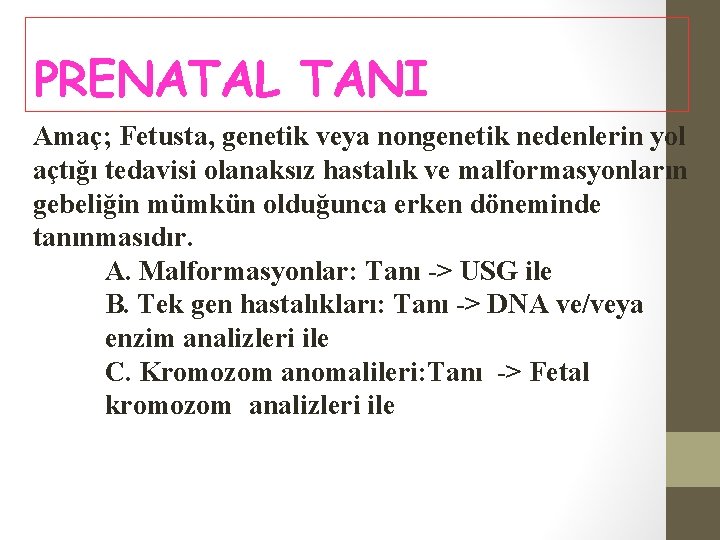 PRENATAL TANI

Amaç; Fetusta, genetik veya nongenetik nedenlerin yol açtığı tedavisi olanaksız hastalık ve malformasyonların gebeliğin mümkün olduğunca erken döneminde tanınmasıdır.

A. Malformasyonlar: Tanı -> USG ile
B. Tek gen hastalıkları: Tanı -> DNA ve/veya enzim analizleri ile
C. Kromozom anomalileri:Tanı -> Fetal kromozom analizleri ile